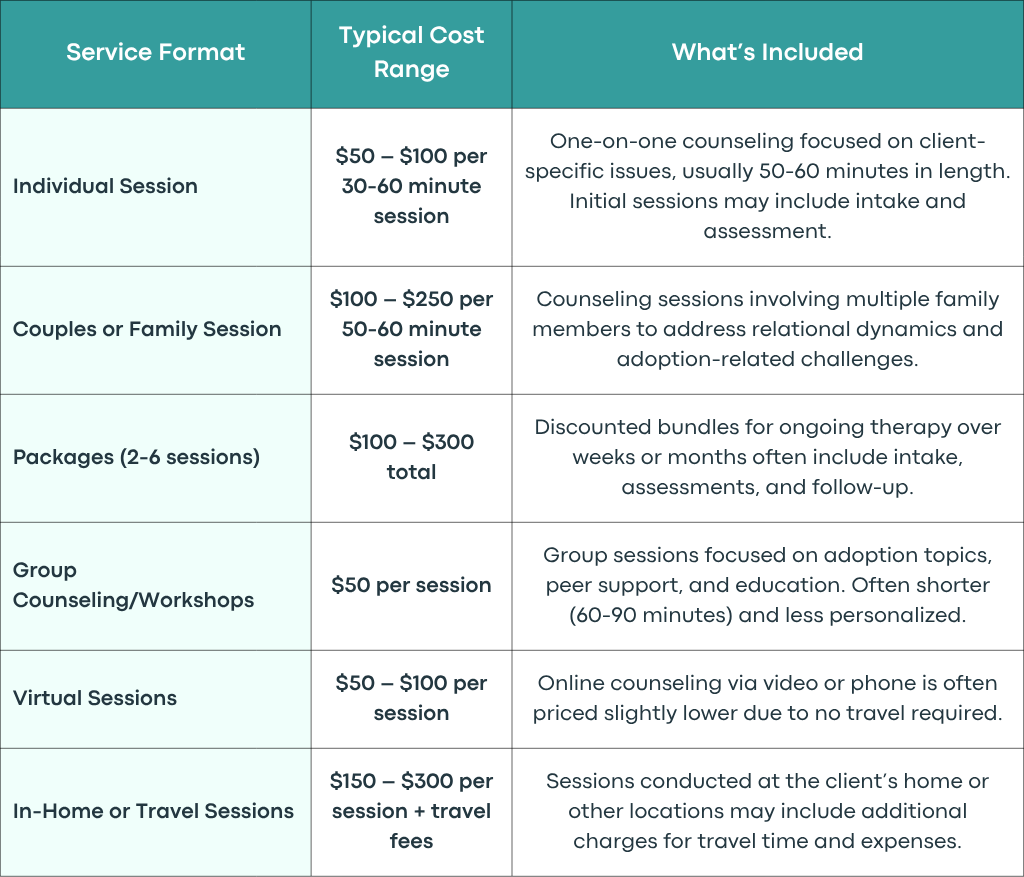 | Service Format | Typical Cost Range | What's Included |
|---|---|---|
| Individual Session | \$50 – \$100 per 30-60 minute session | One-on-one counseling focused on client-specific issues, usually 50-60 minutes in length. Initial sessions may include intake and assessment. |
| Couples or Family Session | \$100 – \$250 per 50-60 minute session | Counseling sessions involving multiple family members to address relational dynamics and adoption-related challenges. |
| Packages (2-6 sessions) | \$100 – \$300 total | Discounted bundles for ongoing therapy over weeks or months often include intake, assessments, and follow-up. |
| Group Counseling/Workshops | \$50 per session | Group sessions focused on adoption topics, peer support, and education. Often shorter (60-90 minutes) and less personalized. |
| Virtual Sessions | \$50 – \$100 per session | Online counseling via video or phone is often priced slightly lower due to no travel required. |
| In-Home or Travel Sessions | \$150 – \$300 per session + travel fees | Sessions conducted at the client's home or other locations may include additional charges for travel time and expenses. |